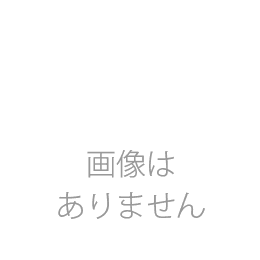 画像は
ありません